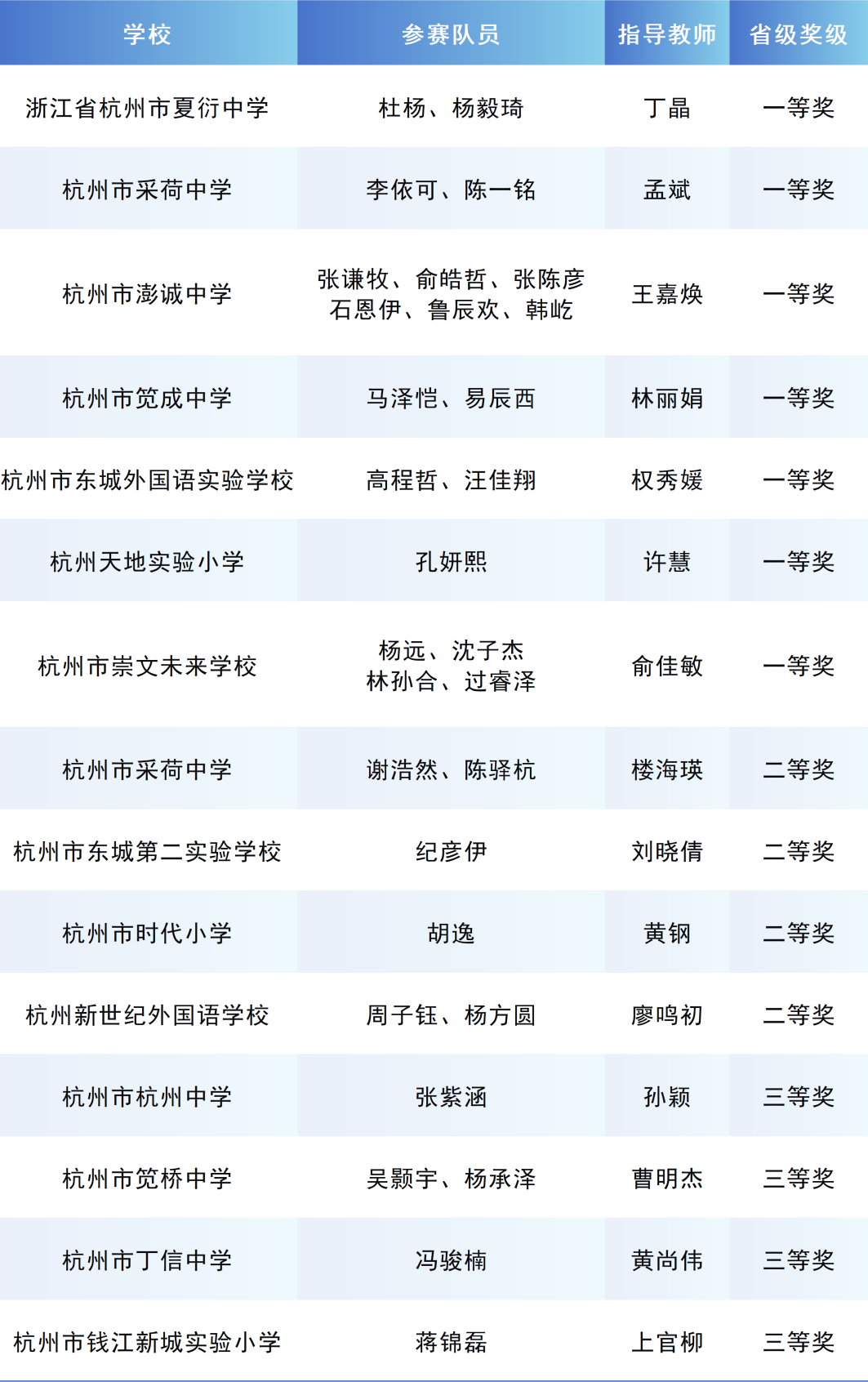 | 学校 | 参赛队员 | 指导教师 | 省级奖级 |
|---|---|---|---|
| 浙江省杭州市夏衍中学 | 杜杨、杨毅琦 | 丁晶 | 一等奖 |
| 杭州市采荷中学 | 李依可、陈一铭 | 孟斌 | 一等奖 |
| 杭州市澎诚中学 | 张谦牧、俞皓哲、张陈彦 石恩伊、鲁辰欢、韩屹 | 王嘉焕 | 一等奖 |
| 杭州市笕成中学 | 马泽恺、易辰西 | 林丽娟 | 一等奖 |
| 杭州市东城外国语实验学校 | 高程哲、汪佳翔 | 权秀媛 | 一等奖 |
| 杭州天地实验小学 | 孔妍熙 | 许慧 | 一等奖 |
| 杭州市崇文未来学校 | 杨远、沈子杰 林孙合、过睿泽 | 俞佳敏 | 一等奖 |
| 杭州市采荷中学 | 谢浩然、陈驿杭 | 楼海瑛 | 二等奖 |
| 杭州市东城第二实验学校 | 纪彦伊 | 刘晓倩 | 二等奖 |
| 杭州市时代小学 | 胡逸 | 黄钢 | 二等奖 |
| 杭州新世纪外国语学校 | 周子钰、杨方圆 | 廖鸣初 | 二等奖 |
| 杭州市杭州中学 | 张紫涵 | 孙颖 | 三等奖 |
| 杭州市笕桥中学 | 吴颢宇、杨承泽 | 曹明杰 | 三等奖 |
| 杭州市丁信中学 | 冯骏楠 | 黄尚伟 | 三等奖 |
| 杭州市钱江新城实验小学 | 蒋锦磊 | 上官柳 | 三等奖 |